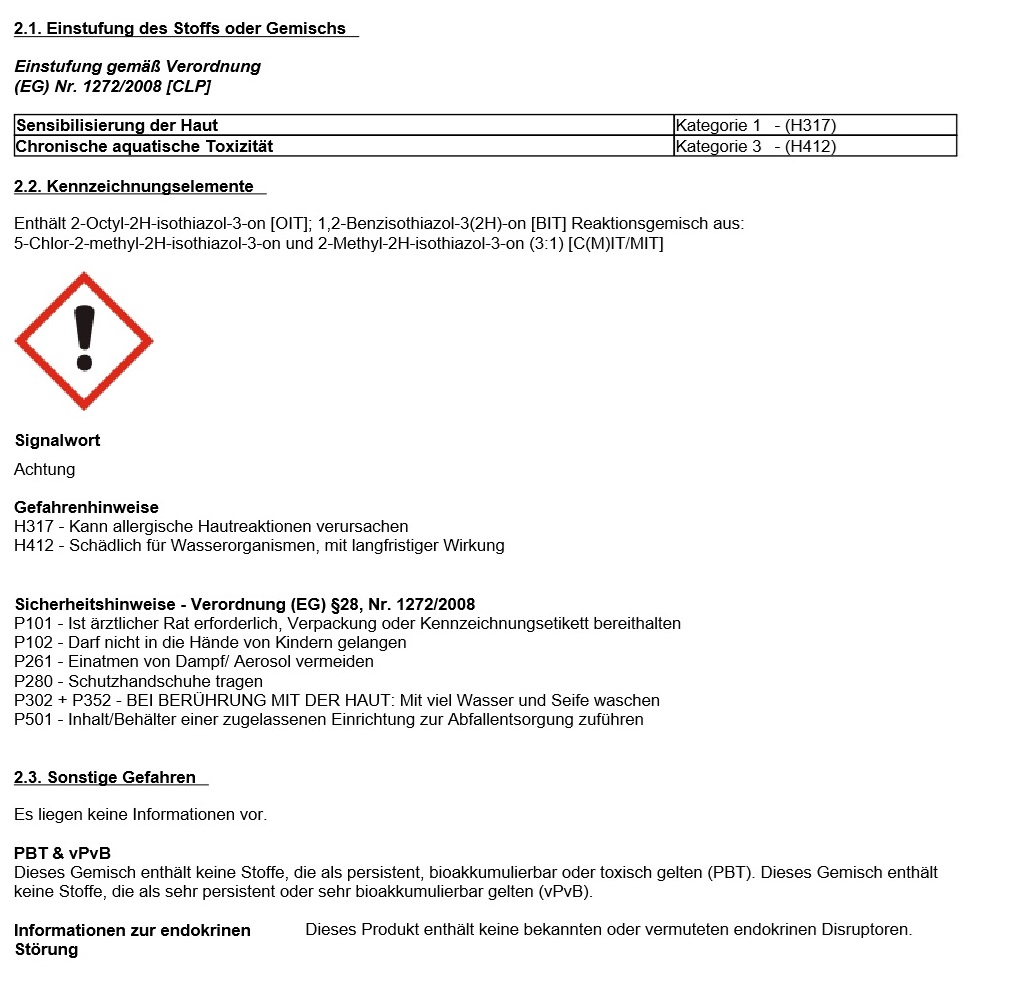 2.1. Einstufung des Stoffs oder Gemischs

Einstufung gemäß Verordnung (EG) Nr. 1272/2008 [CLP]

| Sensibilisierung der Haut | Kategorie 1 - (H317) |
|---|---|
| Chronische aquatische Toxizität | Kategorie 3 - (H412) |

2.2. Kennzeichnungselemente

Enthält 2-Octyl-2H-isothiazol-3-on [OIT]; 1,2-Benzisothiazol-3(2H)-on [BIT] Reaktionsgemisch aus: 5-Chlor-2-methyl-2H-isothiazol-3-on und 2-Methyl-2H-isothiazol-3-on (3:1) [C(M)IT/MIT]

Signalwort
Achtung

Gefahrenhinweise
H317 - Kann allergische Hautreaktionen verursachen
H412 - Schädlich für Wasserorganismen, mit langfristiger Wirkung

Sicherheitshinweise - Verordnung (EG) §28, Nr. 1272/2008
P101 - Ist ärztlicher Rat erforderlich, Verpackung oder Kennzeichnungsetikett bereithalten
P102 - Darf nicht in die Hände von Kindern gelangen
P261 - Einatmen von Dampf/ Aerosol vermeiden
P280 - Schutzhandschuhe tragen
P302 + P352 - BEI BERÜHRUNG MIT DER HAUT: Mit viel Wasser und Seife waschen
P501 - Inhalt/Behälter einer zugelassenen Einrichtung zur Abfallentsorgung zuführen

2.3. Sonstige Gefahren

Es liegen keine Informationen vor.

PBT & vPvB
Dieses Gemisch enthält keine Stoffe, die als persistent, bioakkumulierbar oder toxisch gelten (PBT). Dieses Gemisch enthält keine Stoffe, die als sehr persistent oder sehr bioakkumulierbar gelten (vPvB).

Informationen zur endokrinen Störung

Dieses Produkt enthält keine bekannten oder vermuteten endokrinen Disruptoren.